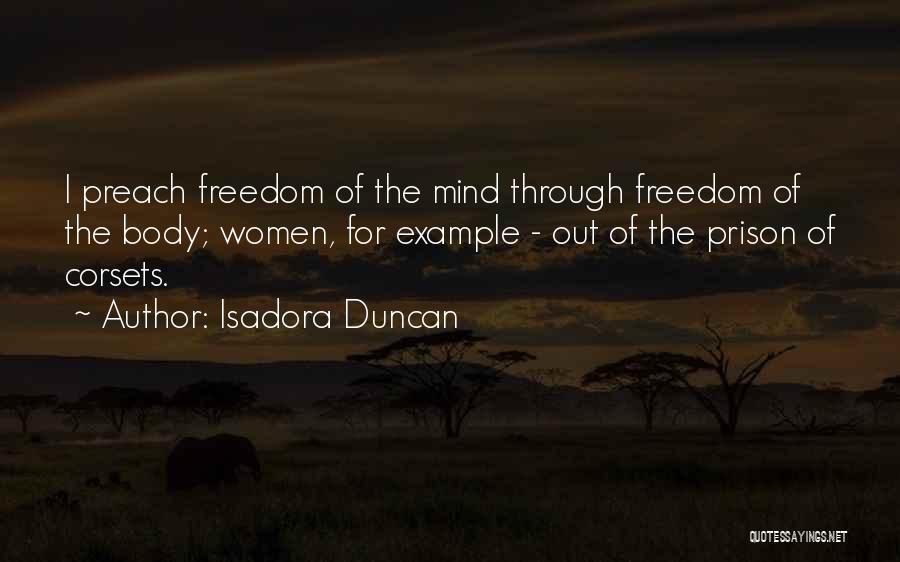 I preach freedom of the mind through freedom of the body; women, for example - out of the prison of corsets.

~ Author: Isadora Duncan

QUOTESSAYINGS.NET